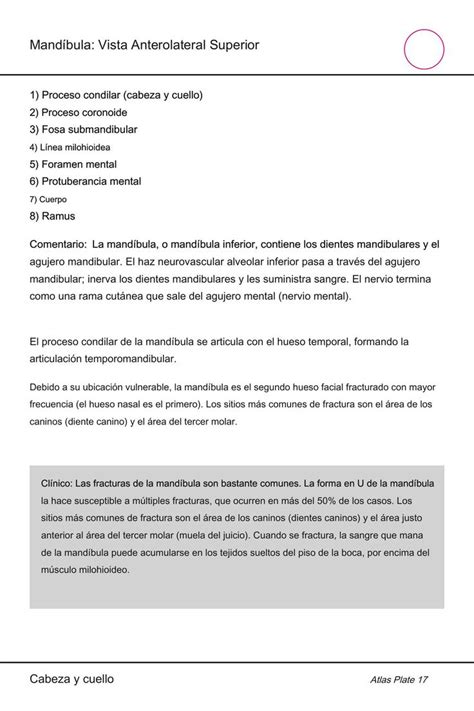 Mandíbula: Vista Anterolateral Superior

1) Proceso condilar (cabeza y cuello)
2) Proceso coronoide
3) Fosa submandibular
4) Línea milohioidea
5) Foramen mental
6) Protuberancia mental
7) Cuerpo
8) Ramus

Comentario: La mandíbula, o mandíbula inferior, contiene los dientes mandibulares y el agujero mandibular. El haz neurovascular alveolar inferior pasa a través del agujero mandibular; inerva los dientes mandibulares y les suministra sangre. El nervio termina como una rama cutánea que sale del agujero mental (nervio mental).

El proceso condilar de la mandíbula se articula con el hueso temporal, formando la articulación temporomandibular.

Debido a su ubicación vulnerable, la mandíbula es el segundo hueso facial fracturado con mayor frecuencia (el hueso nasal es el primero). Los sitios más comunes de fractura son el área de los caninos (diente canino) y el área del tercer molar.

Clínico: Las fracturas de la mandíbula son bastante comunes. La forma en U de la mandíbula la hace susceptible a múltiples fracturas, que ocurren en más del 50% de los casos. Los sitios más comunes de fractura son el área de los caninos (dientes caninos) y el área justo anterior al área del tercer molar (muela del juicio). Cuando se fractura, la sangre que mana de la mandíbula puede acumularse en los tejidos sueltos del piso de la boca, por encima del músculo milohioideo.

Cabeza y cuello

Atlas Plate 17